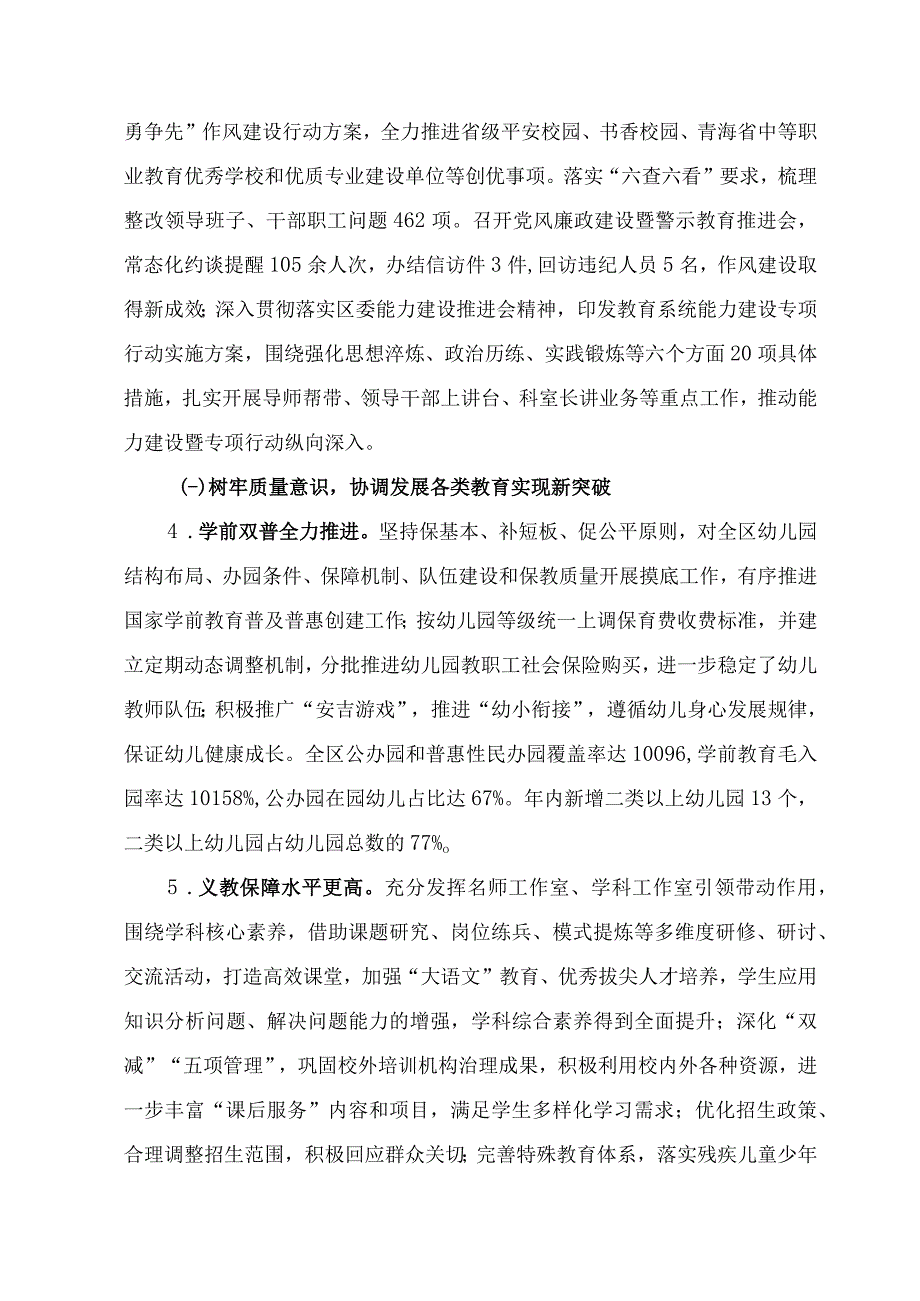 勇争先”作风建设行动方案，全力推进省级平安校园、书香校园、青海省中等职业教育优秀学校和优质专业建设单位等创优事项。落实“六查六看”要求，梳理整改领导班子、干部职工问题462项。召开党风廉政建设暨警示教育推进会，常态化约谈提醒105余人次，办结信访件3件,回访违纪人员5名，作风建设取得新成效;深入贯彻落实区委能力建设推进会精神，印发教育系统能力建设专项行动实施方案，围绕强化思想淬炼、政治历练、实践锻炼等六个方面20项具体措施，扎实开展导师帮带、领导干部上讲台、科室长讲业务等重点工作，推动能力建设暨专项行动纵向深入。

(-)树牢质量意识，协调发展各类教育实现新突破

4．学前双普全力推进。坚持保基本、补短板、促公平原则，对全区幼儿园结构布局、办园条件、保障机制、队伍建设和保教质量开展摸底工作，有序推进国家学前教育普及普惠创建工作;按幼儿园等级统一上调保育费收费标准，并建立定期动态调整机制，分批推进幼儿园教职工社会保险购买，进一步稳定了幼儿教师队伍;积极推广“安吉游戏”，推进“幼小衔接”，遵循幼儿身心发展规律，保证幼儿健康成长。全区公办园和普惠性民办园覆盖率达10096,学前教育毛入园率达10158%,公办园在园幼儿占比达67%。年内新增二类以上幼儿园13个，二类以上幼儿园占幼儿园总数的77%。

5．义教保障水平更高。充分发挥名师工作室、学科工作室引领带动作用，围绕学科核心素养，借助课题研究、岗位练兵、模式提炼等多维度研修、研讨、交流活动，打造高效课堂，加强“大语文”教育、优秀拔尖人才培养，学生应用知识分析问题、解决问题能力的增强，学科综合素养得到全面提升；深化“双减”“五项管理”，巩固校外培训机构治理成果，积极利用校内外各种资源，进一步丰富“课后服务”内容和项目，满足学生多样化学习需求；优化招生政策、合理调整招生范围，积极回应群众关切;完善特殊教育体系，落实残疾儿童少年